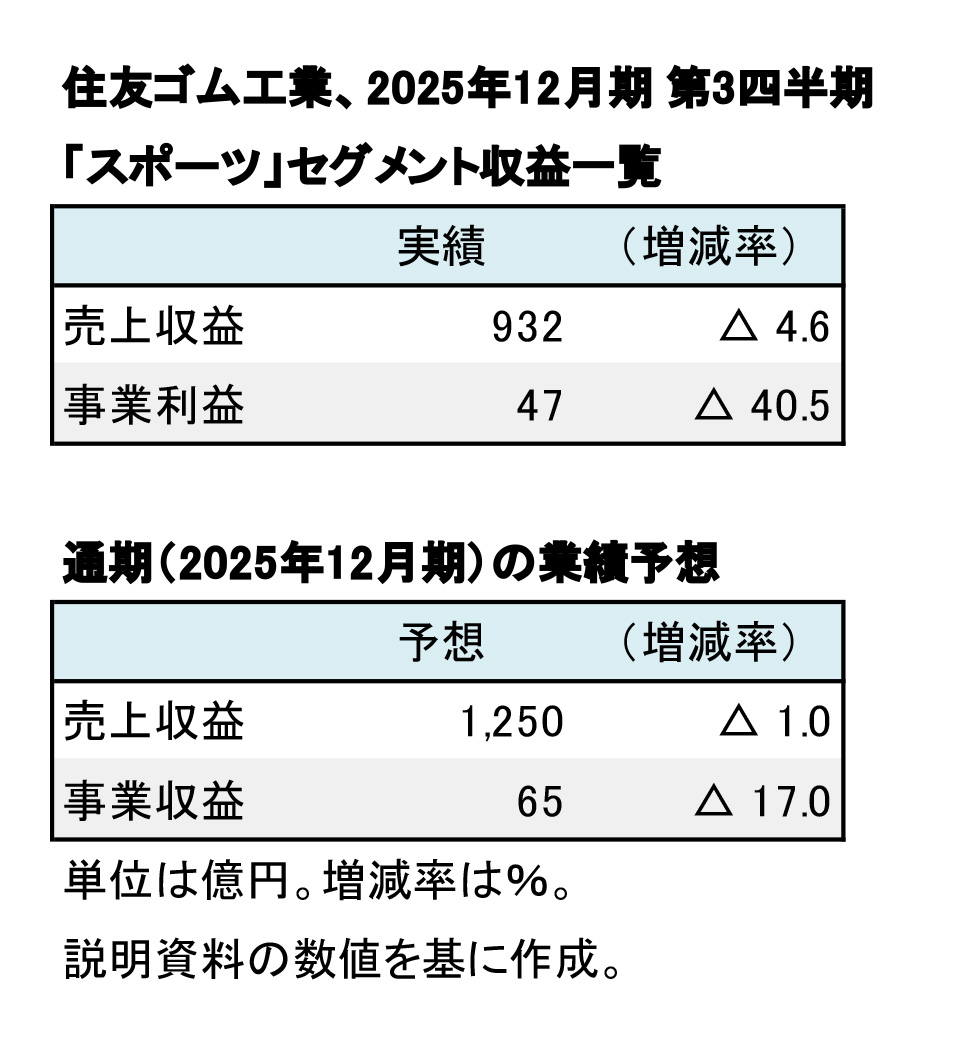 住友ゴム工業、2025年12月期 第3四半期

「スポーツ」セグメント収益一覧

|  | 実績 | （増減率） |
|---|---|---|
| 売上収益 | 932 | △ 4.6 |
| 事業利益 | 47 | △ 40.5 |

通期（2025年12月期）の業績予想

|  | 予想 | （増減率） |
|---|---|---|
| 売上収益 | 1,250 | △ 1.0 |
| 事業収益 | 65 | △ 17.0 |

単位は億円。増減率は%。

説明資料の数値を基に作成。